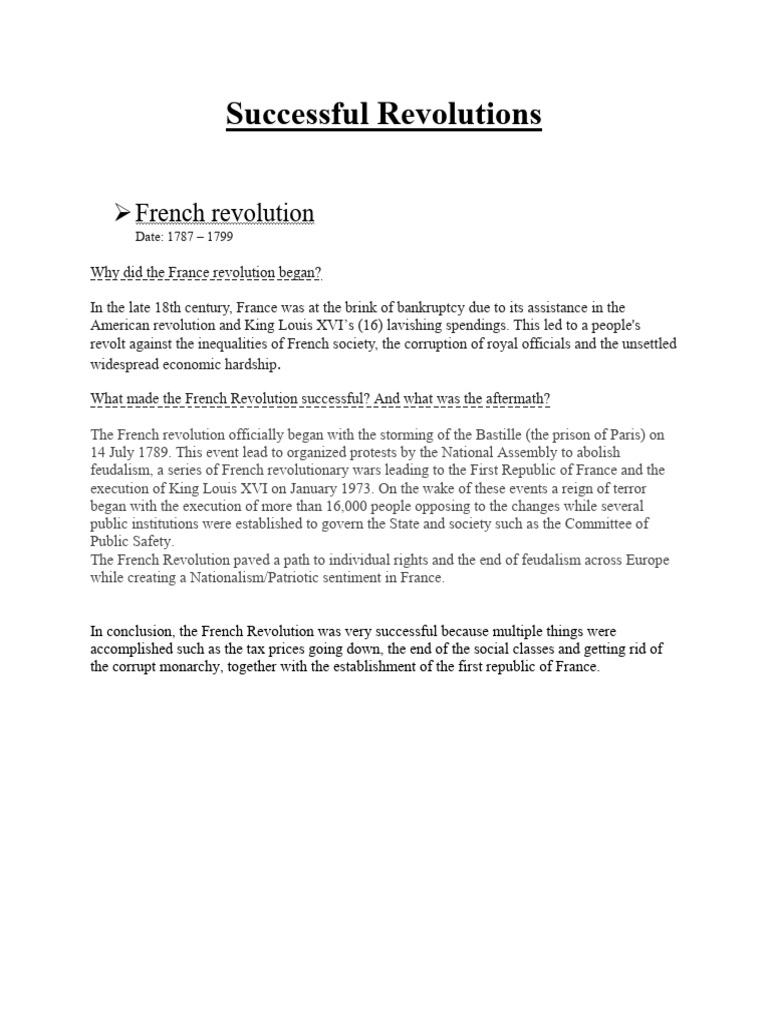 Successful Revolutions

➢ French revolution
Date: 1787 – 1799

Why did the France revolution began?

In the late 18th century, France was at the brink of bankruptcy due to its assistance in the American revolution and King Louis XVI's (16) lavishing spendings. This led to a people's revolt against the inequalities of French society, the corruption of royal officials and the unsettled widespread economic hardship.

What made the French Revolution successful? And what was the aftermath?

The French revolution officially began with the storming of the Bastille (the prison of Paris) on 14 July 1789. This event lead to organized protests by the National Assembly to abolish feudalism, a series of French revolutionary wars leading to the First Republic of France and the execution of King Louis XVI on January 1973. On the wake of these events a reign of terror began with the execution of more than 16,000 people opposing to the changes while several public institutions were established to govern the State and society such as the Committee of Public Safety.
The French Revolution paved a path to individual rights and the end of feudalism across Europe while creating a Nationalism/Patriotic sentiment in France.

In conclusion, the French Revolution was very successful because multiple things were accomplished such as the tax prices going down, the end of the social classes and getting rid of the corrupt monarchy, together with the establishment of the first republic of France.